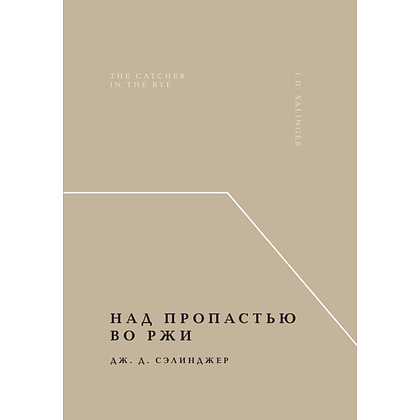 THE CATCHER IN THE RYE

J.D. SALINGER

НАД ПРОПАСТЬЮ ВО РЖИ

ДЖ. Д. СЭЛИНДЖЕР